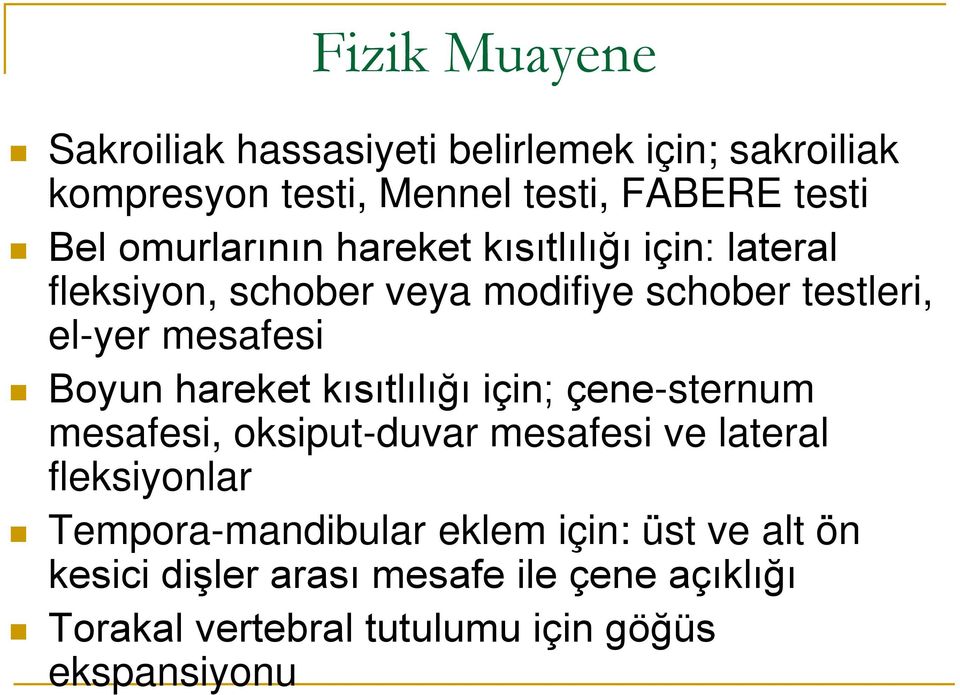 Fizik Muayene

Sakroiliak hassasiyeti belirlemek için; sakroiliak kompresyon testi, Mennel testi, FABERE testi

Bel omurlarının hareket kısıtlılığı için: lateral fleksiyon, schober veya modifiye schober testleri, el-yer mesafesi

Boyun hareket kısıtlılığı için; çene-sternum mesafesi, oksiput-duvar mesafesi ve lateral fleksiyonlar

Tempora-mandibular eklem için: üst ve alt ön kesici dişler arası mesafe ile çene açıklığı

Torakal vertebral tutulumu için göğüs ekspansiyonu